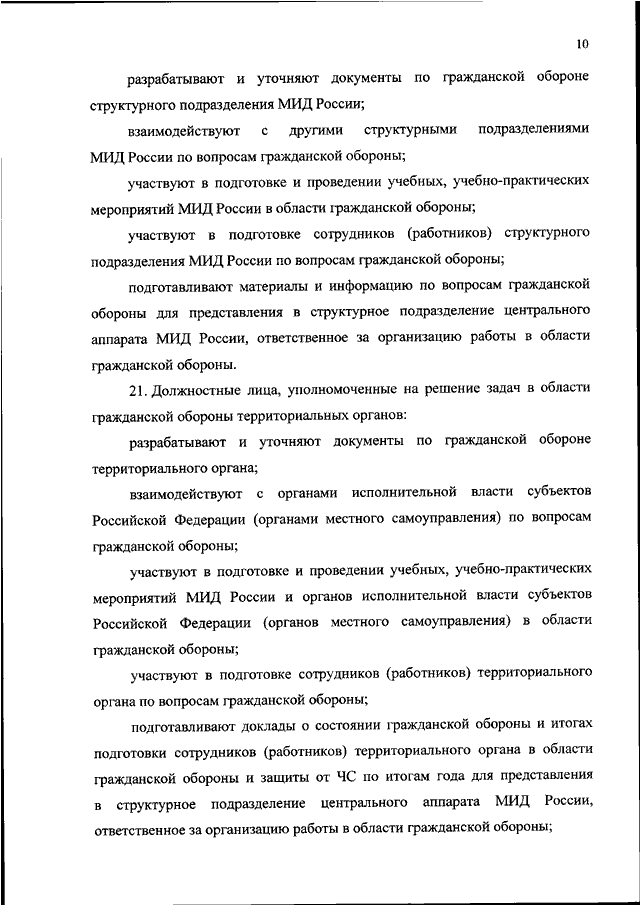 10

разрабатывают и уточняют документы по гражданской обороне структурного подразделения МИД России;

взаимодействуют с другими структурными подразделениями МИД России по вопросам гражданской обороны;

участвуют в подготовке и проведении учебных, учебно-практических мероприятий МИД России в области гражданской обороны;

участвуют в подготовке сотрудников (работников) структурного подразделения МИД России по вопросам гражданской обороны;

подготавливают материалы и информацию по вопросам гражданской обороны для представления в структурное подразделение центрального аппарата МИД России, ответственное за организацию работы в области гражданской обороны.

21. Должностные лица, уполномоченные на решение задач в области гражданской обороны территориальных органов:

разрабатывают и уточняют документы по гражданской обороне территориального органа;

взаимодействуют с органами исполнительной власти субъектов Российской Федерации (органами местного самоуправления) по вопросам гражданской обороны;

участвуют в подготовке и проведении учебных, учебно-практических мероприятий МИД России и органов исполнительной власти субъектов Российской Федерации (органов местного самоуправления) в области гражданской обороны;

участвуют в подготовке сотрудников (работников) территориального органа по вопросам гражданской обороны;

подготавливают доклады о состоянии гражданской обороны и итогах подготовки сотрудников (работников) территориального органа в области гражданской обороны и защиты от ЧС по итогам года для представления в структурное подразделение центрального аппарата МИД России, ответственное за организацию работы в области гражданской обороны;